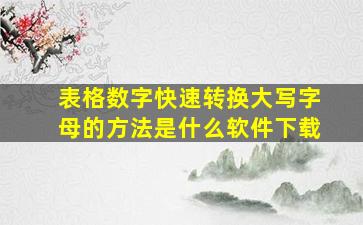 表格数字快速转换大写字母的方法是什么软件下载